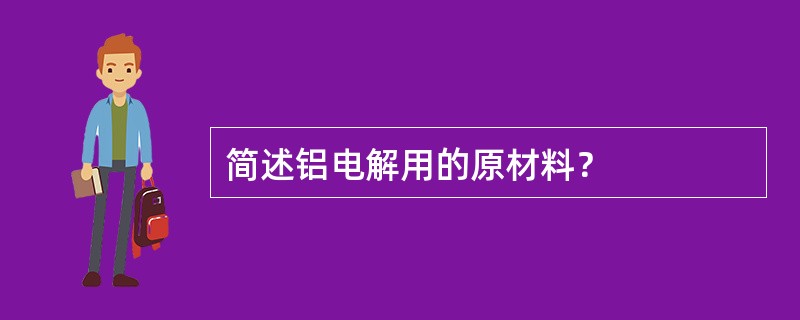 简述铝电解用的原材料？